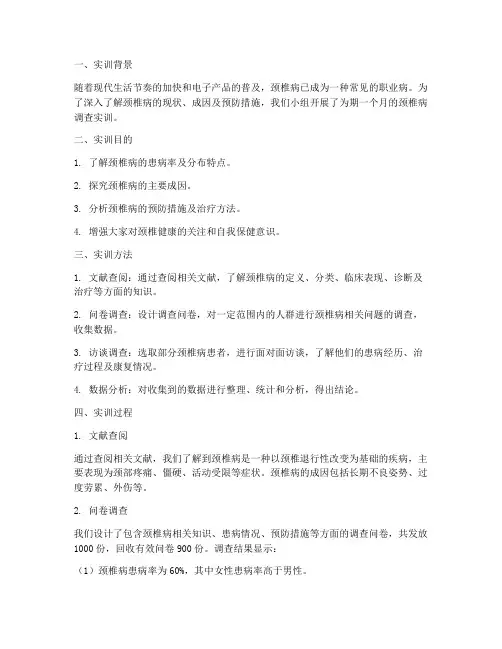 一、实训背景

随着现代生活节奏的加快和电子产品的普及，颈椎病已成为一种常见的职业病。为了深入了解颈椎病的现状、成因及预防措施，我们小组开展了为期一个月的颈椎病调查实训。

二、实训目的

1. 了解颈椎病的患病率及分布特点。

2. 探究颈椎病的主要成因。

3. 分析颈椎病的预防措施及治疗方法。

4. 增强大家对颈椎健康的关注和自我保健意识。

三、实训方法

1. 文献查阅：通过查阅相关文献，了解颈椎病的定义、分类、临床表现、诊断及治疗等方面的知识。

2. 问卷调查：设计调查问卷，对一定范围内的人群进行颈椎病相关问题的调查，收集数据。

3. 访谈调查：选取部分颈椎病患者，进行面对面访谈，了解他们的患病经历、治疗过程及康复情况。

4. 数据分析：对收集到的数据进行整理、统计和分析，得出结论。

四、实训过程

1. 文献查阅

通过查阅相关文献，我们了解到颈椎病是一种以颈椎退行性改变为基础的疾病，主要表现为颈部疼痛、僵硬、活动受限等症状。颈椎病的成因包括长期不良姿势、过度劳累、外伤等。

2. 问卷调查

我们设计了包含颈椎病相关知识、患病情况、预防措施等方面的调查问卷，共发放1000份，回收有效问卷900份。调查结果显示：

（1）颈椎病患病率为60%，其中女性患病率高于男性。